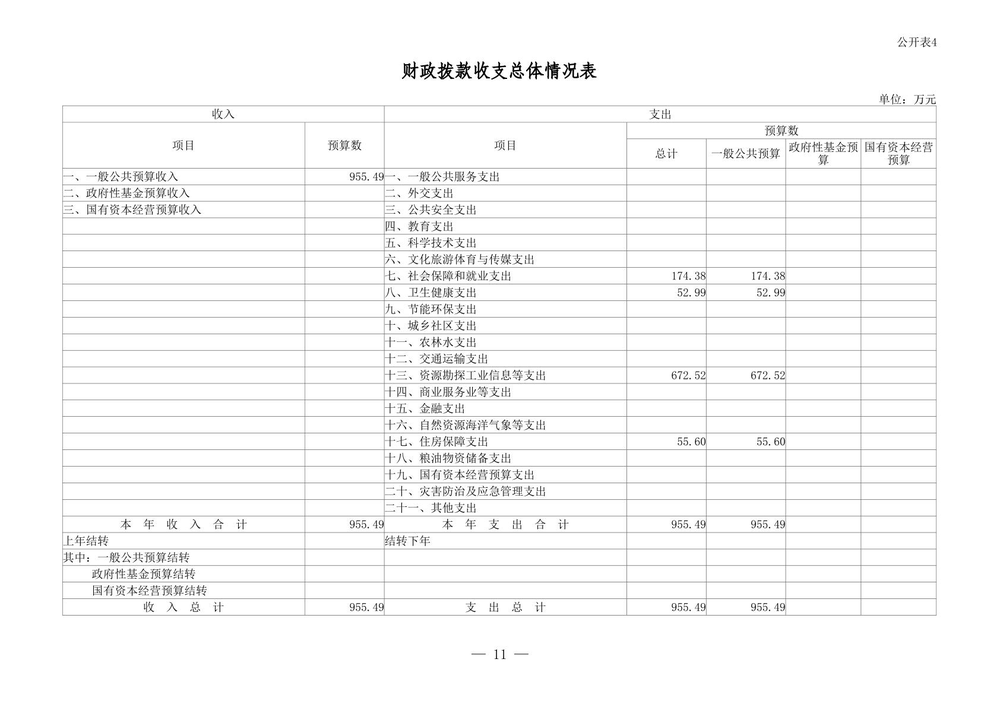 公开表4

财政拨款收支总体情况表

单位：万元

| 收入 | | 支出 | | | | |
|---|---|---|---|---|---|---|
| 项目 | 预算数 | 项目 | 预算数 | | | |
| | | | 总计 | 一般公共预算 | 政府性基金预算 | 国有资本经营预算 |
| 一、一般公共预算收入 | 955.49 | 一、一般公共服务支出 | | | | |
| 二、政府性基金预算收入 | | 二、外交支出 | | | | |
| 三、国有资本经营预算收入 | | 三、公共安全支出 | | | | |
| | | 四、教育支出 | | | | |
| | | 五、科学技术支出 | | | | |
| | | 六、文化旅游体育与传媒支出 | | | | |
| | | 七、社会保障和就业支出 | 174.38 | 174.38 | | |
| | | 八、卫生健康支出 | 52.99 | 52.99 | | |
| | | 九、节能环保支出 | | | | |
| | | 十、城乡社区支出 | | | | |
| | | 十一、农林水支出 | | | | |
| | | 十二、交通运输支出 | | | | |
| | | 十三、资源勘探工业信息等支出 | 672.52 | 672.52 | | |
| | | 十四、商业服务业等支出 | | | | |
| | | 十五、金融支出 | | | | |
| | | 十六、自然资源海洋气象等支出 | | | | |
| | | 十七、住房保障支出 | 55.60 | 55.60 | | |
| | | 十八、粮油物资储备支出 | | | | |
| | | 十九、国有资本经营预算支出 | | | | |
| | | 二十、灾害防治及应急管理支出 | | | | |
| | | 二十一、其他支出 | | | | |
| 本 年 收 入 合 计 | 955.49 | 本 年 支 出 合 计 | 955.49 | 955.49 | | |
| 上年结转 | | 结转下年 | | | | |
| 其中：一般公共预算结转 | | | | | | |
| 政府性基金预算结转 | | | | | | |
| 国有资本经营预算结转 | | | | | | |
| 收 入 总 计 | 955.49 | 支 出 总 计 | 955.49 | 955.49 | | |

— 11 —